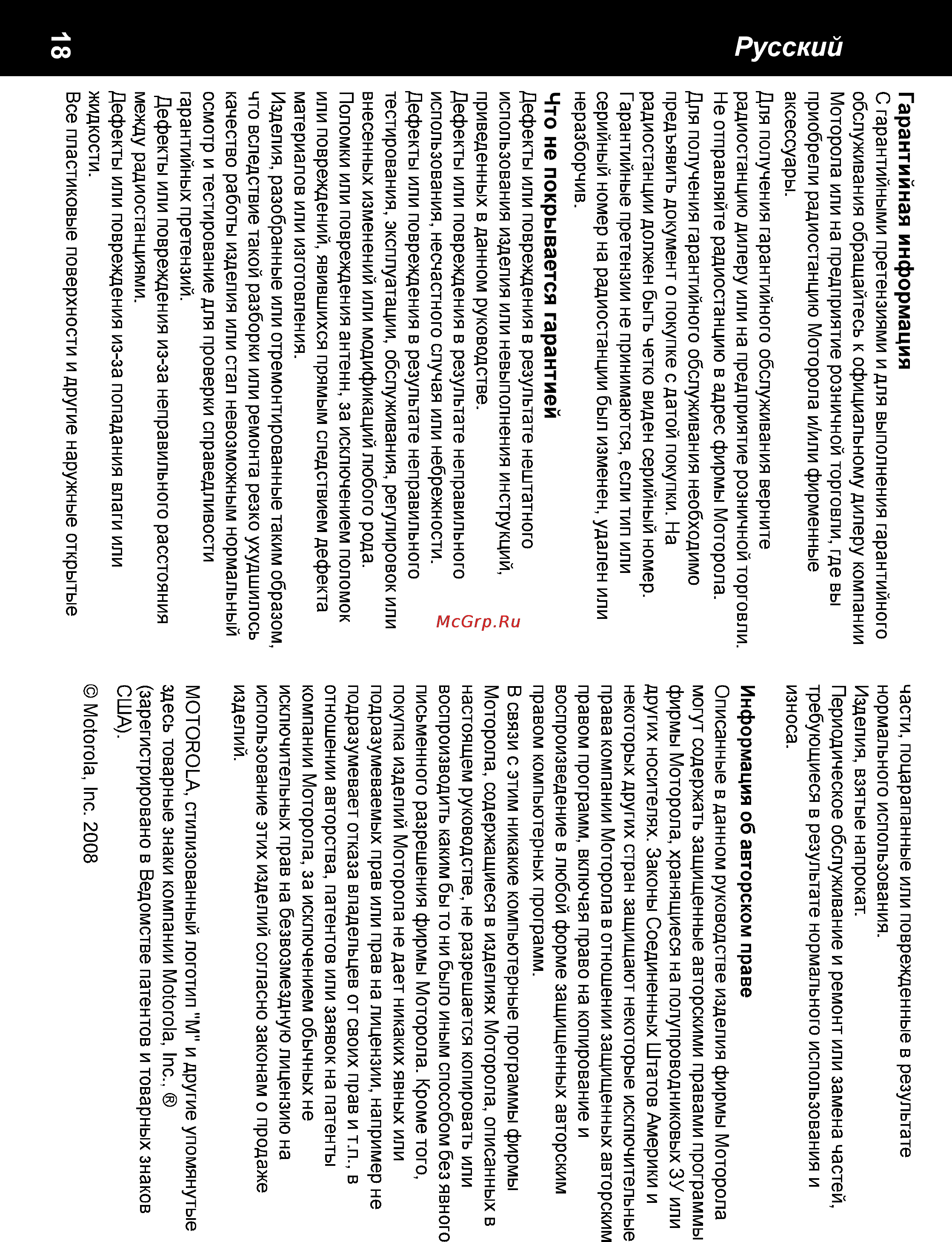 Русский

18

Гарантийная информация

С гарантийными претензиями и для выполнения гарантийного обслуживания обращайтесь к официальному дилеру компании Моторола или на предприятие розничной торговли, где вы приобрели радиостанцию Моторола и/или фирменные аксессуары.

Для получения гарантийного обслуживания верните радиостанцию дилеру или на предприятие розничной торговли. Не отправляйте радиостанцию в адрес фирмы Моторола.

Для получения гарантийного обслуживания необходимо предъявить документ о покупке с датой покупки. На радиостанции должен быть четко виден серийный номер. Гарантийные претензии не принимаются, если тип или серийный номер на радиостанции был изменен, удален или неразборчив.

Что не покрывается гарантией

Дефекты или повреждения в результате нештатного использования изделия или невыполнения инструкций, приведенных в данном руководстве.

Дефекты или повреждения в результате неправильного использования, несчастного случая или небрежности.

Дефекты или повреждения в результате неправильного тестирования, эксплуатации, обслуживания, регулировок или внесенных изменений или модификаций любого рода.

Поломки или повреждения антенн, за исключением поломок или повреждений, явившихся прямым следствием дефекта материалов или изготовления.

Изделия, разобранные или отремонтированные таким образом, что вследствие такой разборки или ремонта резко ухудшилось качество работы изделия или стал невозможным нормальный осмотр и тестирование для проверки справедливости гарантийных претензий.

Дефекты или повреждения из-за неправильного расстояния между радиостанциями.

Дефекты или повреждения из-за попадания влаги или жидкости.

Все пластиковые поверхности и другие наружные открытые части, поцарапанные или поврежденные в результате нормального использования.

Изделия, взятые напрокат.

Периодическое обслуживание и ремонт или замена частей, требующиеся в результате нормального использования и износа.

Информация об авторском праве

Описанные в данном руководстве изделия фирмы Моторола могут содержать защищенные авторскими правами программы фирмы Моторола, хранящиеся на полупроводниковых ЗУ или других носителях. Законы Соединенных Штатов Америки и некоторых других стран защищают некоторые исключительные права компании Моторола в отношении защищенных авторским правом программ, включая право на копирование и воспроизведение в любой форме защищенных авторским правом компьютерных программ.

В связи с этим никакие компьютерные программы фирмы Моторола, содержащиеся в изделиях Моторола, описанных в настоящем руководстве, не разрешается копировать или воспроизводить каким бы то ни было иным способом без явного письменного разрешения фирмы Моторола. Кроме того, покупка изделий Моторола не дает никаких явных или подразумеваемых прав или прав на лицензии, например не подразумевает отказа владельцев от своих прав и т.п., в отношении авторства, патентов или заявок на патенты компании Моторола, за исключением обычных не исключительных прав на безвозмездную лицензию на использование этих изделий согласно законам о продаже изделий.

MOTOROLA, стилизованный логотип "M" и другие упомянутые здесь товарные знаки компании Motorola, Inc., ® (зарегистрировано в Ведомстве патентов и товарных знаков США).

© Motorola, Inc. 2008

McGrp.Ru